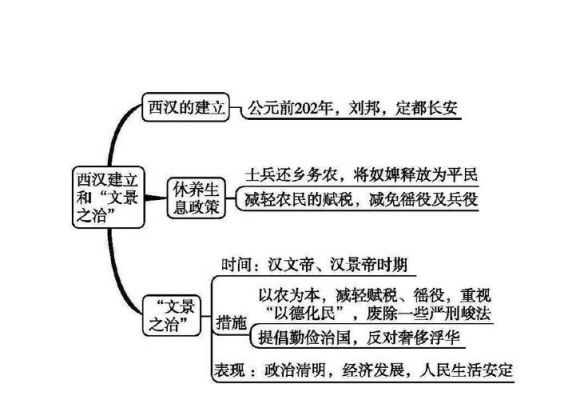 西汉建立和“文景之治”

西汉的建立
公元前202年，刘邦，定都长安

休养生息政策
士兵还乡务农，将奴婢释放为平民
减轻农民的赋税，减免徭役及兵役

“文景之治”
时间：汉文帝、汉景帝时期
措施
以农为本，减轻赋税、徭役，重视“以德化民”，废除一些严刑峻法
提倡勤俭治国，反对奢侈浮华
表现：政治清明，经济发展，人民生活安定